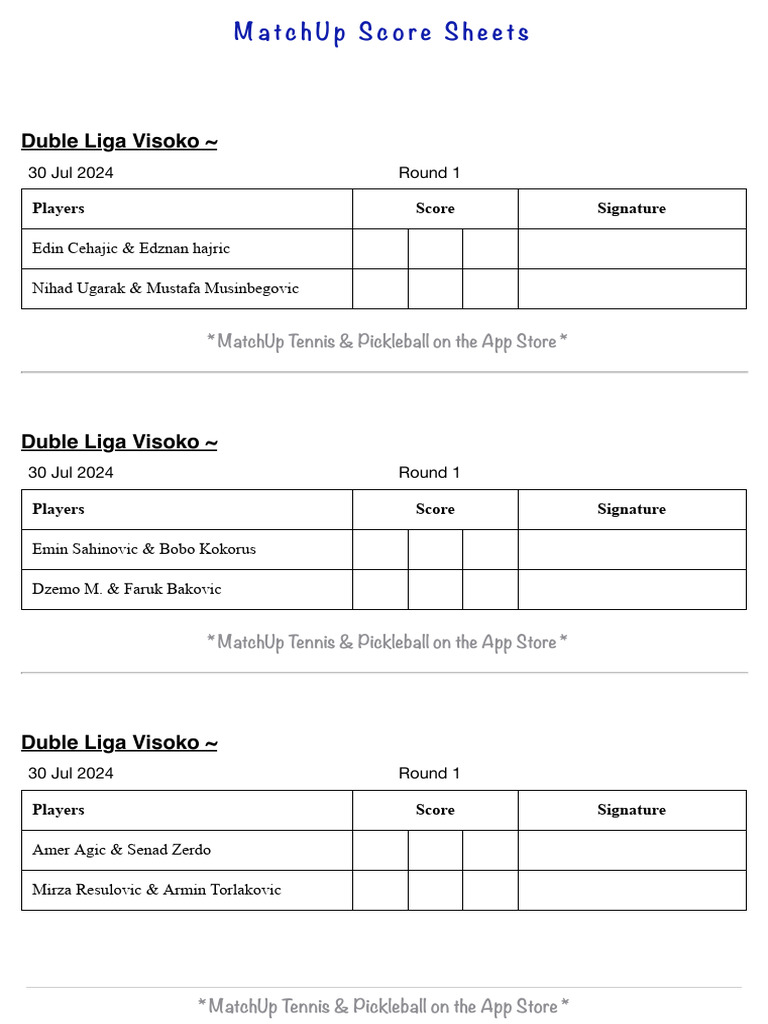 MatchUp Score Sheets

Duble Liga Visoko ~

30 Jul 2024 Round 1

| Players | Score | | | Signature |
|---|---|---|---|---|
| Edin Cehajic & Edznan hajric | | | | |
| Nihad Ugarak & Mustafa Musinbegovic | | | | |

* MatchUp Tennis & Pickleball on the App Store *

Duble Liga Visoko ~

30 Jul 2024 Round 1

| Players | Score | | | Signature |
|---|---|---|---|---|
| Emin Sahinovic & Bobo Kokorus | | | | |
| Dzemo M. & Faruk Bakovic | | | | |

* MatchUp Tennis & Pickleball on the App Store *

Duble Liga Visoko ~

30 Jul 2024 Round 1

| Players | Score | | | Signature |
|---|---|---|---|---|
| Amer Agic & Senad Zerdo | | | | |
| Mirza Resulovic & Armin Torlakovic | | | | |

* MatchUp Tennis & Pickleball on the App Store *